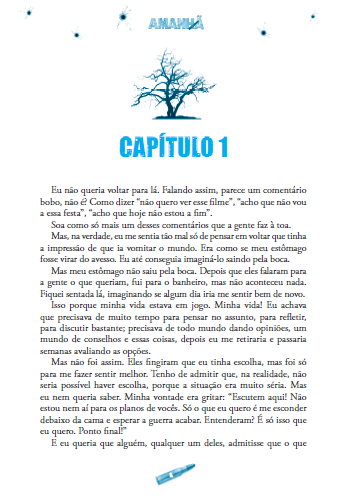 AMANHÃ

CAPÍTULO 1

Eu não queria voltar para lá. Falando assim, parece um comentário bobo, não é? Como dizer "não quero ver esse filme", "acho que não vou a essa festa", "acho que hoje não estou a fim".

Soa como só mais um desses comentários que a gente faz à toa.

Mas, na verdade, eu me sentia tão mal só de pensar em voltar que tinha a impressão de que ia vomitar o mundo. Era como se meu estômago fosse virar do avesso. Eu até conseguia imaginá-lo saindo pela boca.

Mas meu estômago não saiu pela boca. Depois que eles falaram para a gente o que queriam, fui para o banheiro, mas não aconteceu nada. Fiquei sentada lá, imaginando se algum dia iria me sentir bem de novo.

Isso porque minha vida estava em jogo. Minha vida! Eu achava que precisava de muito tempo para pensar no assunto, para refletir, para discutir bastante; precisava de todo mundo dando opiniões, um mundo de conselhos e essas coisas, depois eu me retiraria e passaria semanas avaliando as opções.

Mas não foi assim. Eles fingiram que eu tinha escolha, mas foi só para me fazer sentir melhor. Tenho de admitir que, na realidade, não seria possível haver escolha, porque a situação era muito séria. Mas eu nem queria saber. Minha vontade era gritar: "Escutem aqui! Não estou nem aí para os planos de vocês. Só o que eu quero é me esconder debaixo da cama e esperar a guerra acabar. Entenderam? É só isso que eu quero. Ponto final!"

E eu queria que alguém, qualquer um deles, admitisse que o que